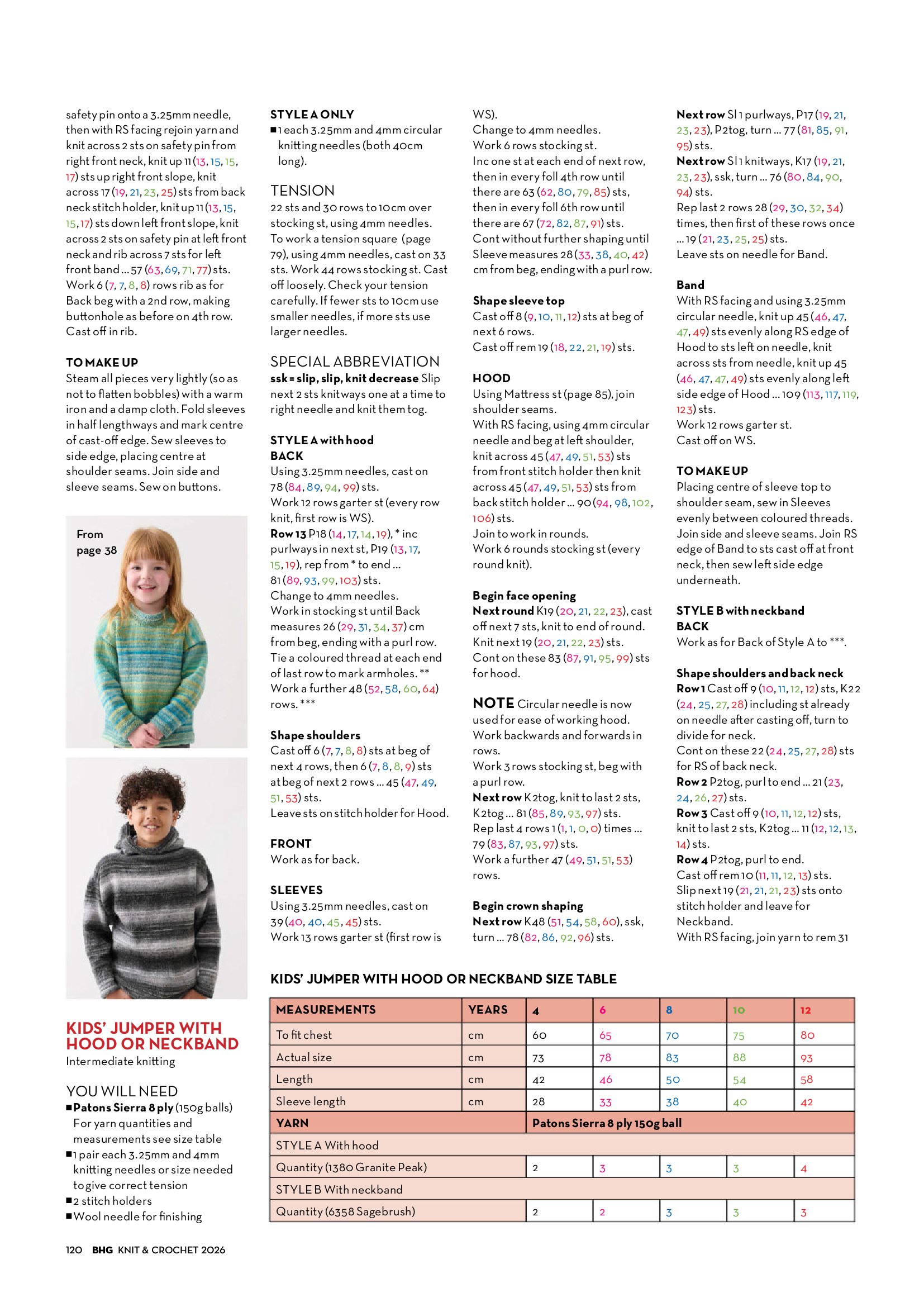 safety pin onto a 3.25mm needle, then with RS facing rejoin yarn and knit across 2 sts on safety pin from right front neck, knit up 11 (13, 15, 15, 17) sts up right front slope, knit across 17 (19, 21, 23, 25) sts from back neck stitch holder, knit up 11 (13, 15, 15, 17) sts down left front slope, knit across 2 sts on safety pin at left front neck and rib across 7 sts for left front band ... 57 (63, 69, 71, 77) sts. Work 6 (7, 7, 8, 8) rows rib as for Back beg with a 2nd row, making buttonhole as before on 4th row. Cast off in rib.

TO MAKE UP
Steam all pieces very lightly (so as not to flatten bobbles) with a warm iron and a damp cloth. Fold sleeves in half lengthways and mark centre of cast-off edge. Sew sleeves to side edge, placing centre at shoulder seams. Join side and sleeve seams. Sew on buttons.

From page 38

KIDS' JUMPER WITH HOOD OR NECKBAND
Intermediate knitting

YOU WILL NEED
■ Patons Sierra 8 ply (150g balls) For yarn quantities and measurements see size table
■ 1 pair each 3.25mm and 4mm knitting needles or size needed to give correct tension
■ 2 stitch holders
■ Wool needle for finishing

STYLE A ONLY
■ 1 each 3.25mm and 4mm circular knitting needles (both 40cm long).

TENSION
22 sts and 30 rows to 10cm over stocking st, using 4mm needles. To work a tension square (page 79), using 4mm needles, cast on 33 sts. Work 44 rows stocking st. Cast off loosely. Check your tension carefully. If fewer sts to 10cm use smaller needles, if more sts use larger needles.

SPECIAL ABBREVIATION
ssk = slip, slip, knit decrease Slip next 2 sts knitways one at a time to right needle and knit them tog.

STYLE A with hood
BACK
Using 3.25mm needles, cast on 78 (84, 89, 94, 99) sts.
Work 12 rows garter st (every row knit, first row is WS).
Row 13 P18 (14, 17, 14, 19), * inc purlways in next st, P19 (13, 17, 15, 19), rep from * to end ... 81 (89, 93, 99, 103) sts.
Change to 4mm needles.
Work in stocking st until Back measures 26 (29, 31, 34, 37) cm from beg, ending with a purl row.
Tie a coloured thread at each end of last row to mark armholes. **
Work a further 48 (52, 58, 60, 64) rows. ***

Shape shoulders
Cast off 6 (7, 7, 8, 8) sts at beg of next 4 rows, then 6 (7, 8, 8, 9) sts at beg of next 2 rows ... 45 (47, 49, 51, 53) sts.
Leave sts on stitch holder for Hood.

FRONT
Work as for back.

SLEEVES
Using 3.25mm needles, cast on 39 (40, 40, 45, 45) sts.
Work 13 rows garter st (first row is WS).
Change to 4mm needles.
Work 6 rows stocking st.
Inc one st at each end of next row, then in every foll 4th row until there are 63 (62, 80, 79, 85) sts, then in every foll 6th row until there are 67 (72, 82, 87, 91) sts.
Cont without further shaping until Sleeve measures 28 (33, 38, 40, 42) cm from beg, ending with a purl row.

Shape sleeve top
Cast off 8 (9, 10, 11, 12) sts at beg of next 6 rows.
Cast off rem 19 (18, 22, 21, 19) sts.

HOOD
Using Mattress st (page 85), join shoulder seams.
With RS facing, using 4mm circular needle and beg at left shoulder, knit across 45 (47, 49, 51, 53) sts from front stitch holder then knit across 45 (47, 49, 51, 53) sts from back stitch holder ... 90 (94, 98, 102, 106) sts.
Join to work in rounds.
Work 6 rounds stocking st (every round knit).

Begin face opening
Next round K19 (20, 21, 22, 23), cast off next 7 sts, knit to end of round.
Knit next 19 (20, 21, 22, 23) sts.
Cont on these 83 (87, 91, 95, 99) sts for hood.

NOTE Circular needle is now used for ease of working hood. Work backwards and forwards in rows.
Work 3 rows stocking st, beg with a purl row.
Next row K2tog, knit to last 2 sts, K2tog ... 81 (85, 89, 93, 97) sts.
Rep last 4 rows 1 (1, 1, 0, 0) times ... 79 (83, 87, 93, 97) sts.
Work a further 47 (49, 51, 51, 53) rows.

Begin crown shaping
Next row K48 (51, 54, 58, 60), ssk, turn ... 78 (82, 86, 92, 96) sts.
Next row Sl 1 purlways, P17 (19, 21, 23, 23), P2tog, turn ... 77 (81, 85, 91, 95) sts.
Next row Sl 1 knitways, K17 (19, 21, 23, 23), ssk, turn ... 76 (80, 84, 90, 94) sts.
Rep last 2 rows 28 (29, 30, 32, 34) times, then first of these rows once ... 19 (21, 23, 25, 25) sts.
Leave sts on needle for Band.

Band
With RS facing and using 3.25mm circular needle, knit up 45 (46, 47, 47, 49) sts evenly along RS edge of Hood to sts left on needle, knit across sts from needle, knit up 45 (46, 47, 47, 49) sts evenly along left side edge of Hood ... 109 (113, 117, 119, 123) sts.
Work 12 rows garter st.
Cast off on WS.

TO MAKE UP
Placing centre of sleeve top to shoulder seam, sew in Sleeves evenly between coloured threads. Join side and sleeve seams. Join RS edge of Band to sts cast off at front neck, then sew left side edge underneath.

STYLE B with neckband
BACK
Work as for Back of Style A to ***.

Shape shoulders and back neck
Row 1 Cast off 9 (10, 11, 12, 12) sts, K22 (24, 25, 27, 28) including st already on needle after casting off, turn to divide for neck.
Cont on these 22 (24, 25, 27, 28) sts for RS of back neck.
Row 2 P2tog, purl to end ... 21 (23, 24, 26, 27) sts.
Row 3 Cast off 9 (10, 11, 12, 12) sts, knit to last 2 sts, K2tog ... 11 (12, 12, 13, 14) sts.
Row 4 P2tog, purl to end.
Cast off rem 10 (11, 11, 12, 13) sts.
Slip next 19 (21, 21, 21, 23) sts onto stitch holder and leave for Neckband.
With RS facing, join yarn to rem 31

KIDS' JUMPER WITH HOOD OR NECKBAND SIZE TABLE

| MEASUREMENTS | YEARS | 4 | 6 | 8 | 10 | 12 |
|---|---|---|---|---|---|---|
| To fit chest | cm | 60 | 65 | 70 | 75 | 80 |
| Actual size | cm | 73 | 78 | 83 | 88 | 93 |
| Length | cm | 42 | 46 | 50 | 54 | 58 |
| Sleeve length | cm | 28 | 33 | 38 | 40 | 42 |
| YARN | | Patons Sierra 8 ply 150g ball | | | | |
| STYLE A With hood | | | | | | |
| Quantity (1380 Granite Peak) | | 2 | 3 | 3 | 3 | 4 |
| STYLE B With neckband | | | | | | |
| Quantity (6358 Sagebrush) | | 2 | 2 | 3 | 3 | 3 |

120 BHG KNIT & CROCHET 2026